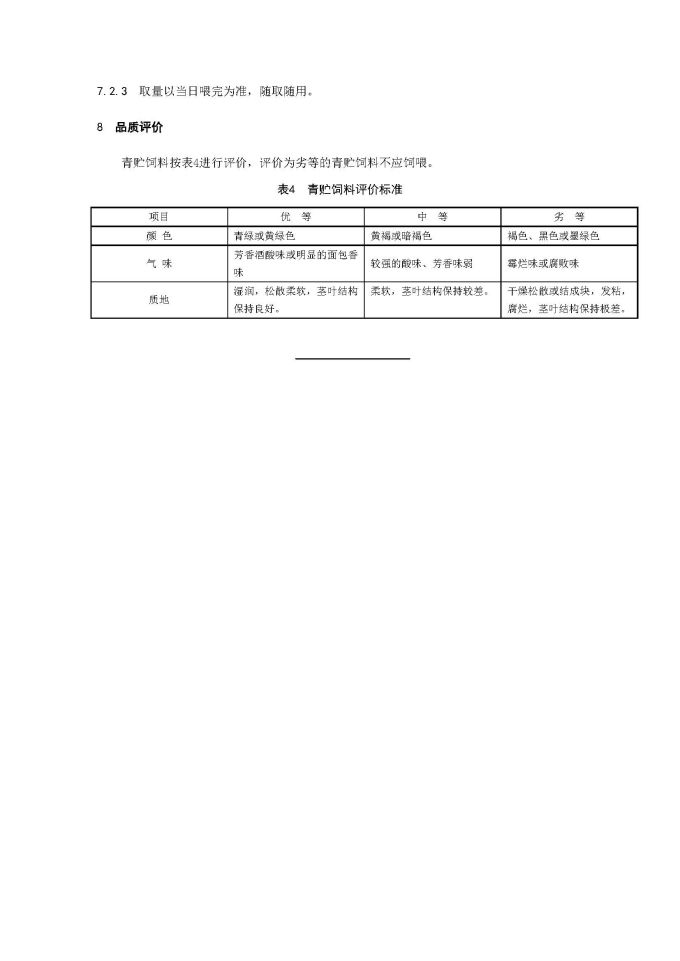 7.2.3 取量以当日喂完为准，随取随用。

8 品质评价

青贮饲料按表4进行评价，评价为劣等的青贮饲料不应饲喂。

表4 青贮饲料评价标准

| 项目 | 优 等 | 中 等 | 劣 等 |
|---|---|---|---|
| 颜 色 | 青绿或黄绿色 | 黄褐或暗褐色 | 褐色、黑色或墨绿色 |
| 气 味 | 芳香酒酸味或明显的面包香味 | 较强的酸味、芳香味弱 | 霉烂味或腐败味 |
| 质地 | 湿润，松散柔软，茎叶结构保持良好。 | 柔软，茎叶结构保持较差。 | 干燥松散或结成块，发粘，腐烂，茎叶结构保持极差。 |